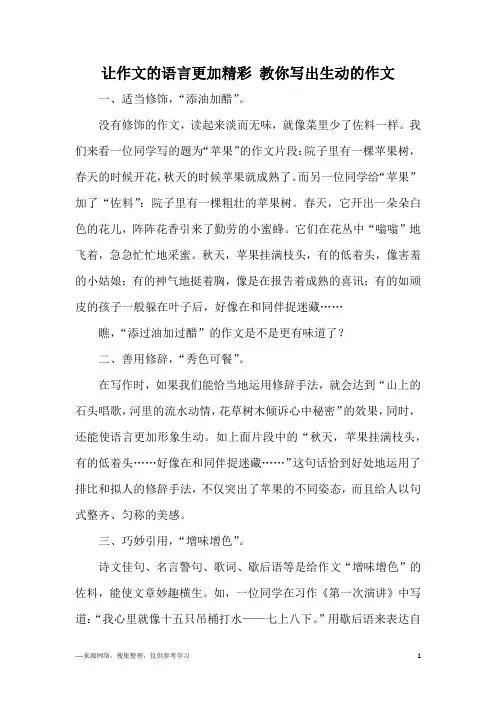 让作文的语言更加精彩 教你写出生动的作文

一、适当修饰，“添油加醋”。

没有修饰的作文，读起来淡而无味，就像菜里少了佐料一样。我们来看一位同学写的题为“苹果”的作文片段：院子里有一棵苹果树，春天的时候开花，秋天的时候苹果就成熟了。而另一位同学给“苹果”加了“佐料”：院子里有一棵粗壮的苹果树。春天，它开出一朵朵白色的花儿，阵阵花香引来了勤劳的小蜜蜂。它们在花丛中“嗡嗡”地飞着，急急忙忙地采蜜。秋天，苹果挂满枝头，有的低着头，像害羞的小姑娘；有的神气地挺着胸，像是在报告着成熟的喜讯；有的如顽皮的孩子一般躲在叶子后，好像在和同伴捉迷藏……

瞧，“添过油加过醋”的作文是不是更有味道了？

二、善用修辞，“秀色可餐”。

在写作时，如果我们能恰当地运用修辞手法，就会达到“山上的石头唱歌，河里的流水动情，花草树木倾诉心中秘密”的效果，同时，还能使语言更加形象生动。如上面片段中的“秋天，苹果挂满枝头，有的低着头……好像在和同伴捉迷藏……”这句话恰到好处地运用了排比和拟人的修辞手法，不仅突出了苹果的不同姿态，而且给人以句式整齐、匀称的美感。

三、巧妙引用，“增味增色”。

诗文佳句、名言警句、歌词、歇后语等是给作文“增味增色”的佐料，能使文章妙趣横生。如，一位同学在习作《第一次演讲》中写道：“我心里就像十五只吊桶打水——七上八下。”用歇后语来表达自

—来源网络，搜集整理，仅供参考学习

1